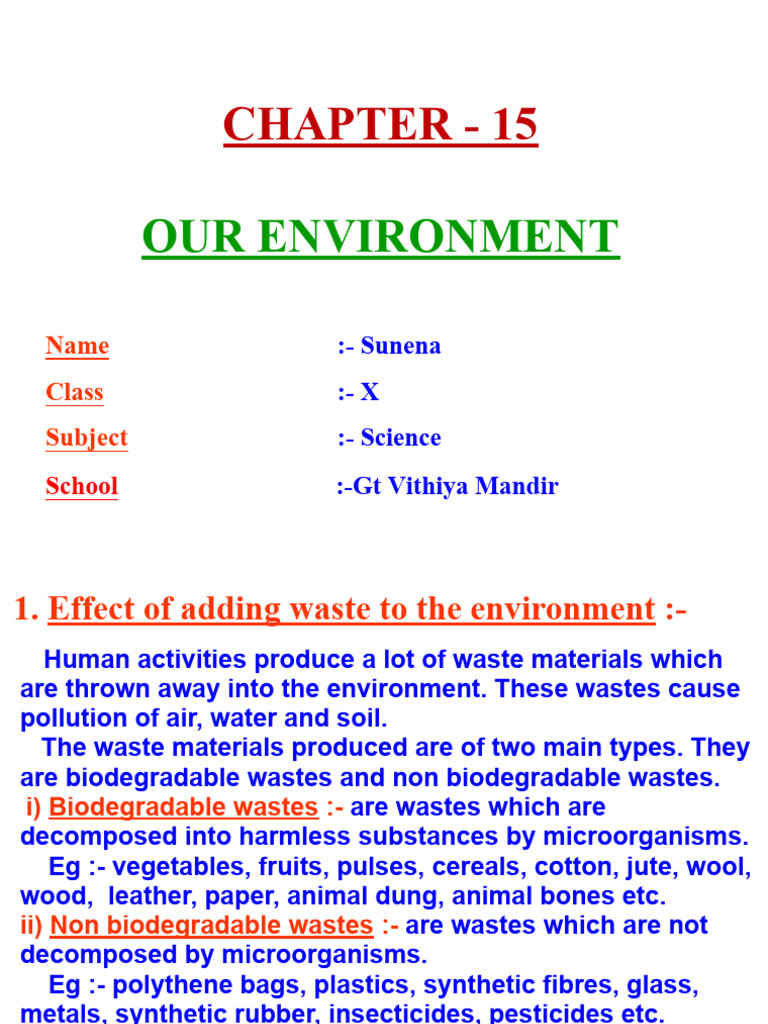 CHAPTER - 15

OUR ENVIRONMENT

Name :- Sunena

Class :- X

Subject :- Science

School :-Gt Vithiya Mandir

1. Effect of adding waste to the environment :-

Human activities produce a lot of waste materials which are thrown away into the environment. These wastes cause pollution of air, water and soil.

The waste materials produced are of two main types. They are biodegradable wastes and non biodegradable wastes.

i) Biodegradable wastes :- are wastes which are decomposed into harmless substances by microorganisms.

Eg :- vegetables, fruits, pulses, cereals, cotton, jute, wool, wood, leather, paper, animal dung, animal bones etc.

ii) Non biodegradable wastes :- are wastes which are not decomposed by microorganisms.

Eg :- polythene bags, plastics, synthetic fibres, glass, metals, synthetic rubber, insecticides, pesticides etc.